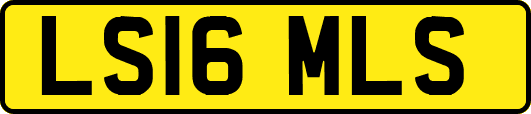 LS16 MLS